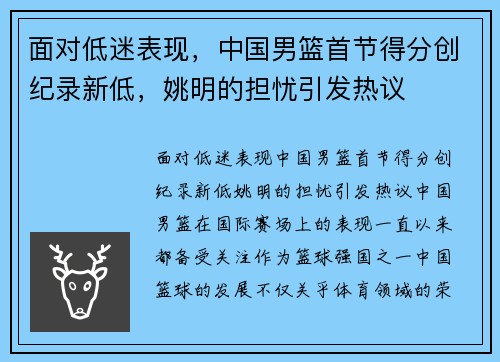 面对低迷表现，中国男篮首节得分创纪录新低，姚明的担忧引发热议

面对低迷表现中国男篮首节得分创纪录新低姚明的担忧引发热议中国男篮在国际赛场上的表现一直以来都备受关注作为篮球强国之一中国篮球的发展不仅关乎体育领域的荣